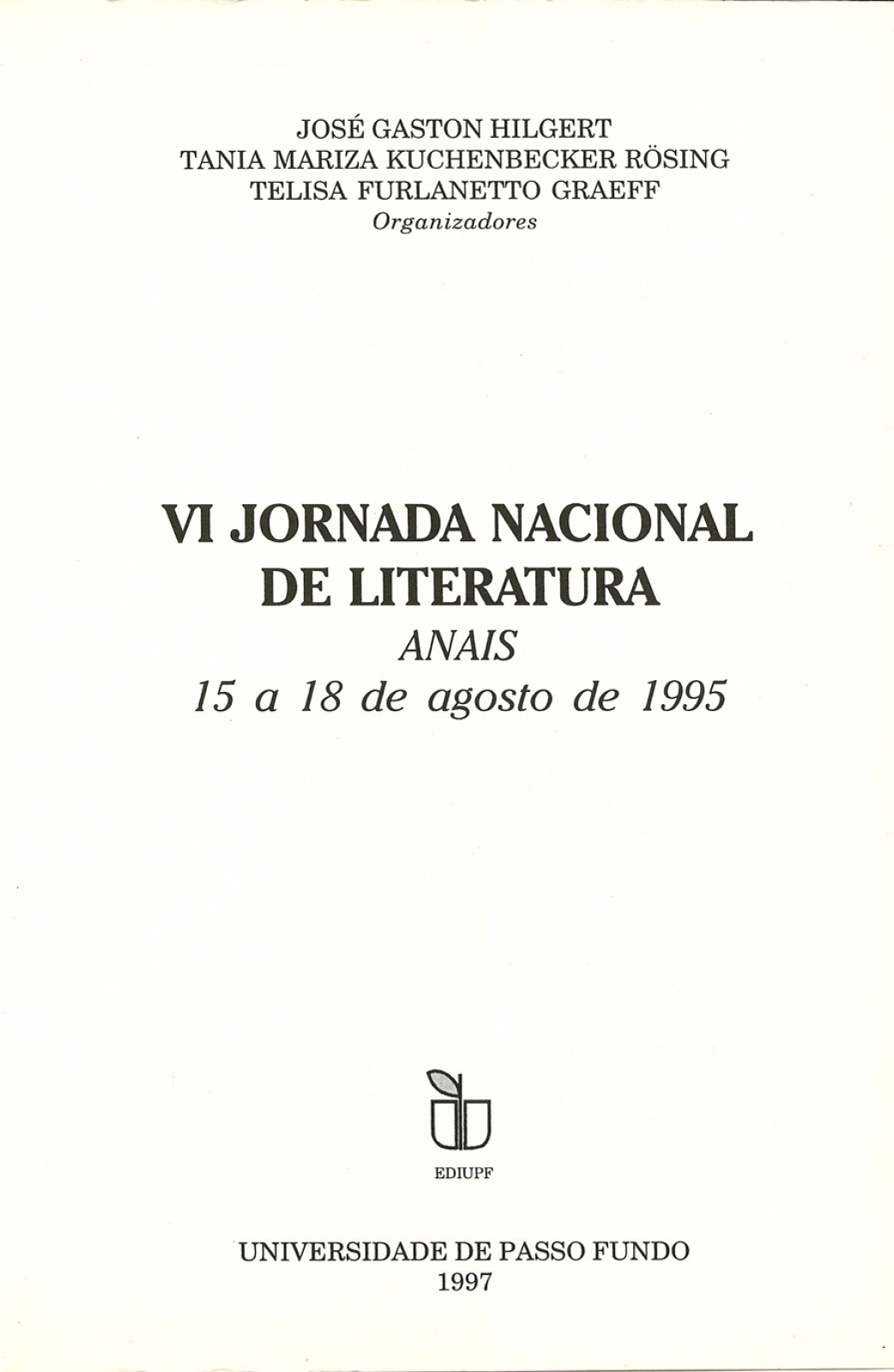 JOSÉ GASTON HILGERT
TANIA MARIZA KUCHENBECKER RÖSING
TELISA FURLANETTO GRAEFF
Organizadores

VI JORNADA NACIONAL DE LITERATURA
ANAIS
15 a 18 de agosto de 1995

EDIUPF

UNIVERSIDADE DE PASSO FUNDO
1997